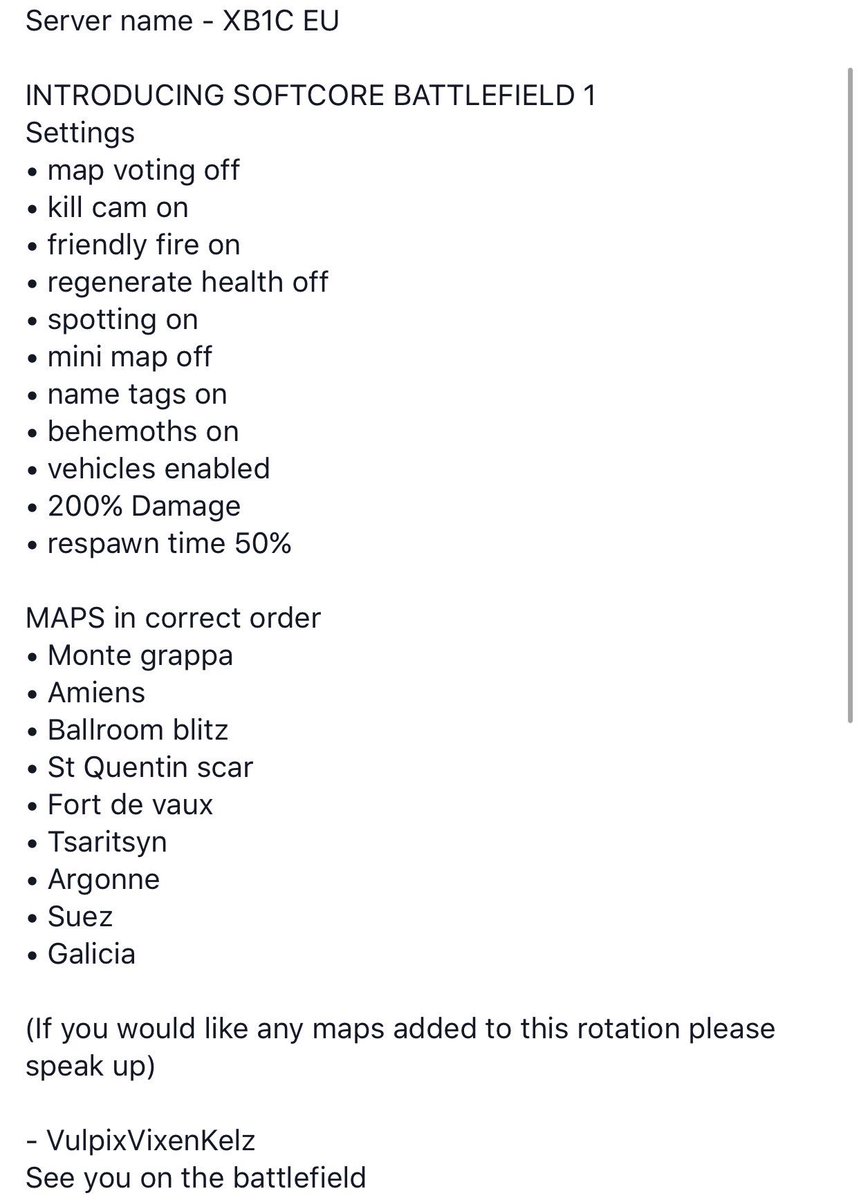 Server name - XB1C EU

INTRODUCING SOFTCORE BATTLEFIELD 1
Settings
• map voting off
• kill cam on
• friendly fire on
• regenerate health off
• spotting on
• mini map off
• name tags on
• behemoths on
• vehicles enabled
• 200% Damage
• respawn time 50%

MAPS in correct order
• Monte grappa
• Amiens
• Ballroom blitz
• St Quentin scar
• Fort de vaux
• Tsaritsyn
• Argonne
• Suez
• Galicia

(If you would like any maps added to this rotation please speak up)

- VulpixVixenKelz
See you on the battlefield